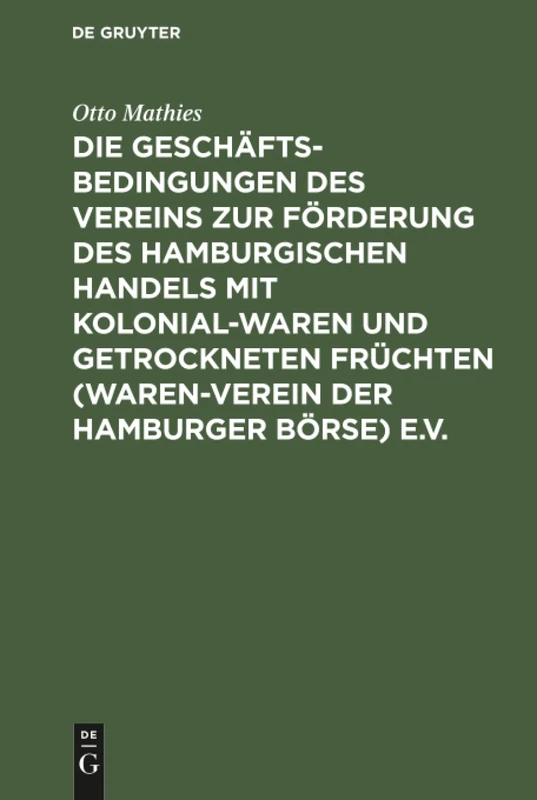 DE GRUYTER

Otto Mathies

DIE GESCHÄFTSBEDINGUNGEN DES VEREINS ZUR FÖRDERUNG DES HAMBURGISCHEN HANDELS MIT KOLONIAL-WAREN UND GETROCKNETEN FRÜCHTEN (WAREN-VEREIN DER HAMBURGER BÖRSE) E.V.

DE
G